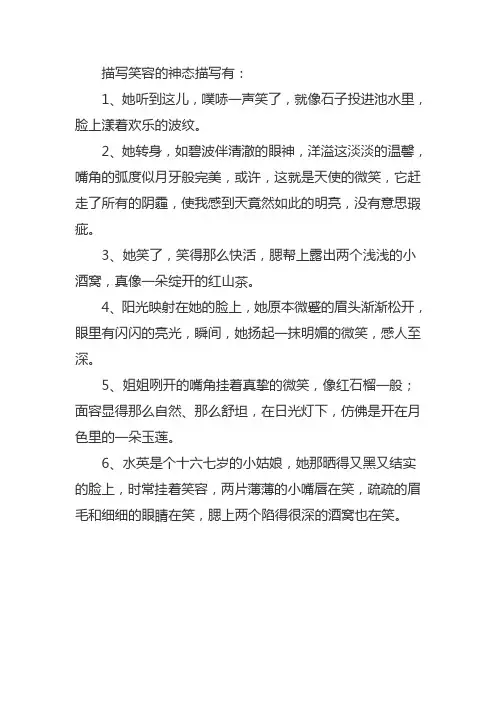 描写笑容的神态描写有：

1、她听到这儿，噗哧一声笑了，就像石子投进池水里，脸上漾着欢乐的波纹。

2、她转身，如碧波伴清澈的眼神，洋溢这淡淡的温馨，嘴角的弧度似月牙般完美，或许，这就是天使的微笑，它赶走了所有的阴霾，使我感到天竟然如此的明亮，没有意思瑕疵。

3、她笑了，笑得那么快活，腮帮上露出两个浅浅的小酒窝，真像一朵绽开的红山茶。

4、阳光映射在她的脸上，她原本微蹙的眉头渐渐松开，眼里有闪闪的亮光，瞬间，她扬起一抹明媚的微笑，感人至深。

5、姐姐咧开的嘴角挂着真挚的微笑，像红石榴一般；面容显得那么自然、那么舒坦，在日光灯下，仿佛是开在月色里的一朵玉莲。

6、水英是个十六七岁的小姑娘，她那晒得又黑又结实的脸上，时常挂着笑容，两片薄薄的小嘴唇在笑，疏疏的眉毛和细细的眼睛在笑，腮上两个陷得很深的酒窝也在笑。